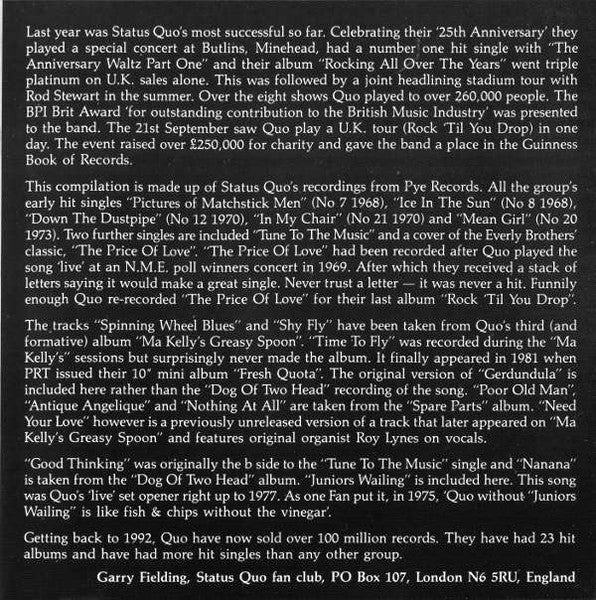 Last year was Status Quo's most successful so far. Celebrating their '25th Anniversary' they played a special concert at Butlins, Minehead, had a number one hit single with "The Anniversary Waltz Part One" and their album "Rocking All Over The Years" went triple platinum on U.K. sales alone. This was followed by a joint headlining stadium tour with Rod Stewart in the summer. Over the eight shows Quo played to over 260,000 people. The BPI Brit Award 'for outstanding contribution to the British Music Industry' was presented to the band. The 21st September saw Quo play a U.K. tour (Rock 'Til You Drop) in one day. The event raised over £250,000 for charity and gave the band a place in the Guinness Book of Records.

This compilation is made up of Status Quo's recordings from Pye Records. All the group's early hit singles "Pictures of Matchstick Men" (No 7 1968), "Ice In The Sun" (No 8 1968), "Down The Dustpipe" (No 12 1970), "In My Chair" (No 21 1970) and "Mean Girl" (No 20 1973). Two further singles are included "Tune To The Music" and a cover of the Everly Brothers' classic, "The Price Of Love". "The Price Of Love" had been recorded after Quo played the song 'live' at an N.M.E. poll winners concert in 1969. After which they received a stack of letters saying it would make a great single. Never trust a letter — it was never a hit. Funnily enough Quo re-recorded "The Price Of Love" for their last album "Rock 'Til You Drop".

The tracks "Spinning Wheel Blues" and "Shy Fly" have been taken from Quo's third (and formative) album "Ma Kelly's Greasy Spoon". "Time To Fly" was recorded during the "Ma Kelly's" sessions but surprisingly never made the album. It finally appeared in 1981 when PRT issued their 10" mini album "Fresh Quota". The original version of "Gerdundula" is included here rather than the "Dog Of Two Head" recording of the song. "Poor Old Man", "Antique Angelique" and "Nothing At All" are taken from the "Spare Parts" album. "Need Your Love" however is a previously unreleased version of a track that later appeared on "Ma Kelly's Greasy Spoon" and features original organist Roy Lynes on vocals.

"Good Thinking" was originally the b side to the "Tune To The Music" single and "Nanana" is taken from the "Dog Of Two Head" album. "Juniors Wailing" is included here. This song was Quo's 'live' set opener right up to 1977. As one Fan put it, in 1975, 'Quo without "Juniors Wailing" is like fish & chips without the vinegar'.

Getting back to 1992, Quo have now sold over 100 million records. They have had 23 hit albums and have had more hit singles than any other group.

Garry Fielding, Status Quo fan club, PO Box 107, London N6 5RU, England